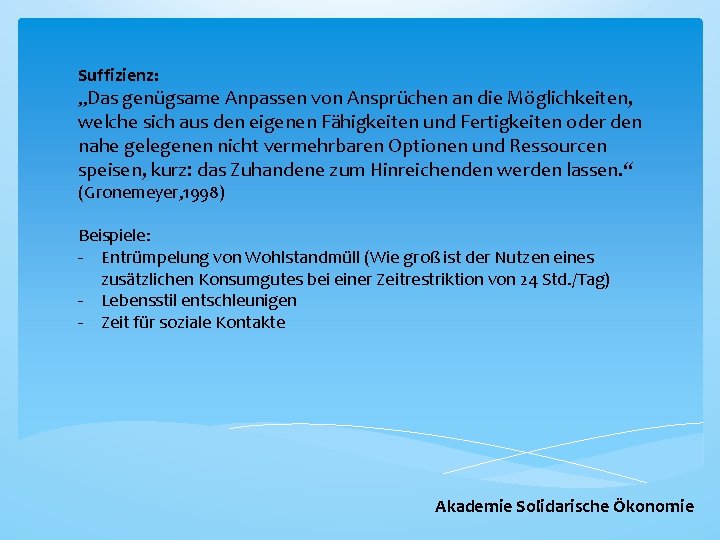 Suffizienz:
„Das genügsame Anpassen von Ansprüchen an die Möglichkeiten, welche sich aus den eigenen Fähigkeiten und Fertigkeiten oder den nahe gelegenen nicht vermehrbaren Optionen und Ressourcen speisen, kurz: das Zuhandene zum Hinreichenden werden lassen.“ (Gronemeyer,1998)

Beispiele:
- Entrümpelung von Wohlstandmüll (Wie groß ist der Nutzen eines zusätzlichen Konsumgutes bei einer Zeitrestriktion von 24 Std./Tag)
- Lebensstil entschleunigen
- Zeit für soziale Kontakte

Akademie Solidarische Ökonomie